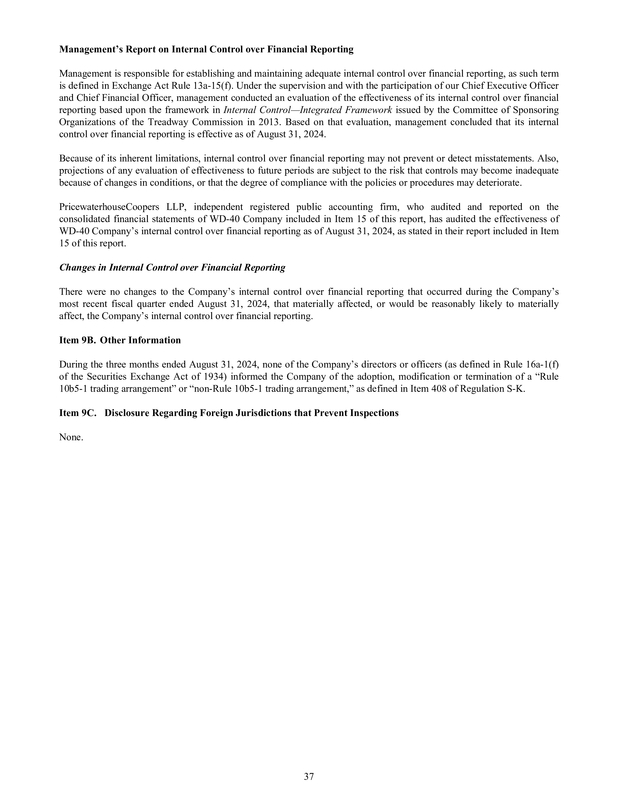 Management's Report on Internal Control over Financial Reporting

Management is responsible for establishing and maintaining adequate internal control over financial reporting, as such term is defined in Exchange Act Rule 13a-15(f). Under the supervision and with the participation of our Chief Executive Officer and Chief Financial Officer, management conducted an evaluation of the effectiveness of its internal control over financial reporting based upon the framework in Internal Control—Integrated Framework issued by the Committee of Sponsoring Organizations of the Treadway Commission in 2013. Based on that evaluation, management concluded that its internal control over financial reporting is effective as of August 31, 2024.

Because of its inherent limitations, internal control over financial reporting may not prevent or detect misstatements. Also, projections of any evaluation of effectiveness to future periods are subject to the risk that controls may become inadequate because of changes in conditions, or that the degree of compliance with the policies or procedures may deteriorate.

PricewaterhouseCoopers LLP, independent registered public accounting firm, who audited and reported on the consolidated financial statements of WD-40 Company included in Item 15 of this report, has audited the effectiveness of WD-40 Company's internal control over financial reporting as of August 31, 2024, as stated in their report included in Item 15 of this report.

Changes in Internal Control over Financial Reporting

There were no changes to the Company's internal control over financial reporting that occurred during the Company's most recent fiscal quarter ended August 31, 2024, that materially affected, or would be reasonably likely to materially affect, the Company's internal control over financial reporting.

Item 9B. Other Information

During the three months ended August 31, 2024, none of the Company's directors or officers (as defined in Rule 16a-1(f) of the Securities Exchange Act of 1934) informed the Company of the adoption, modification or termination of a "Rule 10b5-1 trading arrangement" or "non-Rule 10b5-1 trading arrangement," as defined in Item 408 of Regulation S-K.

Item 9C. Disclosure Regarding Foreign Jurisdictions that Prevent Inspections

None.

37